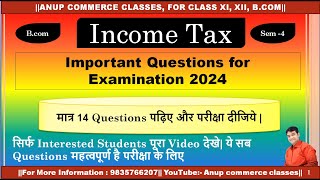 ||ANUP COMMERCE CLASSES, FOR CLASS XI, XII, B.COM||

B.com

Income Tax

Sem -4

Important Questions for Examination 2024

मात्र 14 Questions पढ़िए और परीक्षा दीजिये |

सिर्फ Interested Students पूरा Video देखे| ये सब Questions महत्वपूर्ण है परीक्षा के लिए

||For More Information : 9835766207|| YouTube:- Anup commerce classes|| 1